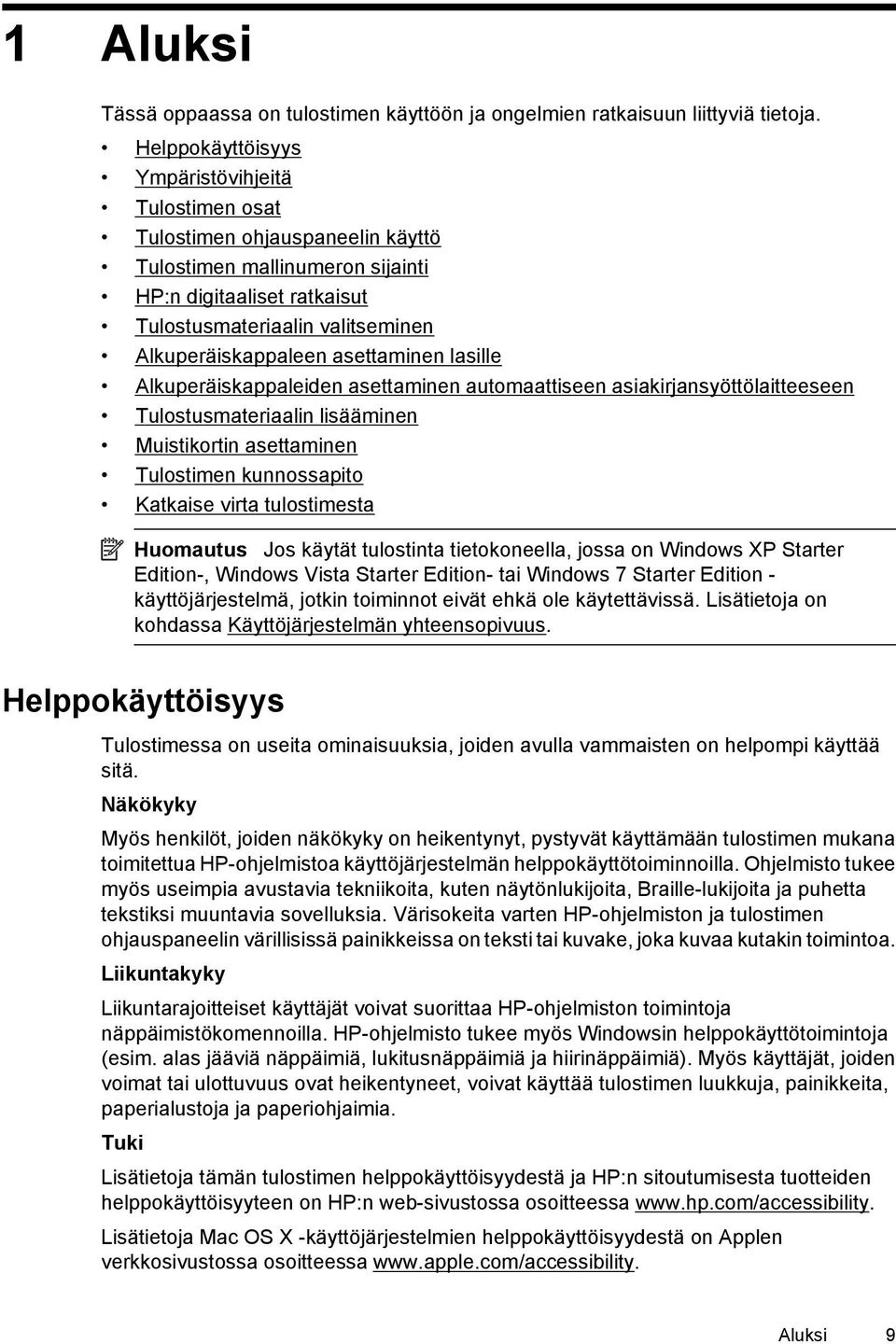 1 Aluksi

Tässä oppaassa on tulostimen käyttöön ja ongelmien ratkaisuun liittyviä tietoja.

• Helppokäyttöisyys
• Ympäristövihjeitä
• Tulostimen osat
• Tulostimen ohjauspaneelin käyttö
• Tulostimen mallinumeron sijainti
• HP:n digitaaliset ratkaisut
• Tulostusmateriaalin valitseminen
• Alkuperäiskappaleen asettaminen lasille
• Alkuperäiskappaleiden asettaminen automaattiseen asiakirjansyöttölaitteeseen
• Tulostusmateriaalin lisääminen
• Muistikortin asettaminen
• Tulostimen kunnossapito
• Katkaise virta tulostimesta

Huomautus Jos käytät tulostinta tietokoneella, jossa on Windows XP Starter Edition-, Windows Vista Starter Edition- tai Windows 7 Starter Edition -käyttöjärjestelmä, jotkin toiminnot eivät ehkä ole käytettävissä. Lisätietoja on kohdassa Käyttöjärjestelmän yhteensopivuus.

Helppokäyttöisyys

Tulostimessa on useita ominaisuuksia, joiden avulla vammaisten on helpompi käyttää sitä.

Näkökyky

Myös henkilöt, joiden näkökyky on heikentynyt, pystyvät käyttämään tulostimen mukana toimitettua HP-ohjelmistoa käyttöjärjestelmän helppokäyttötoiminnoilla. Ohjelmisto tukee myös useimpia avustavia tekniikoita, kuten näytönlukijoita, Braille-lukijoita ja puhetta tekstiksi muuntavia sovelluksia. Värisokeita varten HP-ohjelmiston ja tulostimen ohjauspaneelin värillisissä painikkeissa on teksti tai kuvake, joka kuvaa kutakin toimintoa.

Liikuntakyky

Liikuntarajoitteiset käyttäjät voivat suorittaa HP-ohjelmiston toimintoja näppäimistökomennoilla. HP-ohjelmisto tukee myös Windowsin helppokäyttötoimintoja (esim. alas jääviä näppäimiä, lukitusnäppäimiä ja hiirinäppäimiä). Myös käyttäjät, joiden voimat tai ulottuvuus ovat heikentyneet, voivat käyttää tulostimen luukkuja, painikkeita, paperialustoja ja paperiohjaimia.

Tuki

Lisätietoja tämän tulostimen helppokäyttöisyydestä ja HP:n sitoutumisesta tuotteiden helppokäyttöisyyteen on HP:n web-sivustossa osoitteessa www.hp.com/accessibility.

Lisätietoja Mac OS X -käyttöjärjestelmien helppokäyttöisyydestä on Applen verkkosivustossa osoitteessa www.apple.com/accessibility.

Aluksi 9